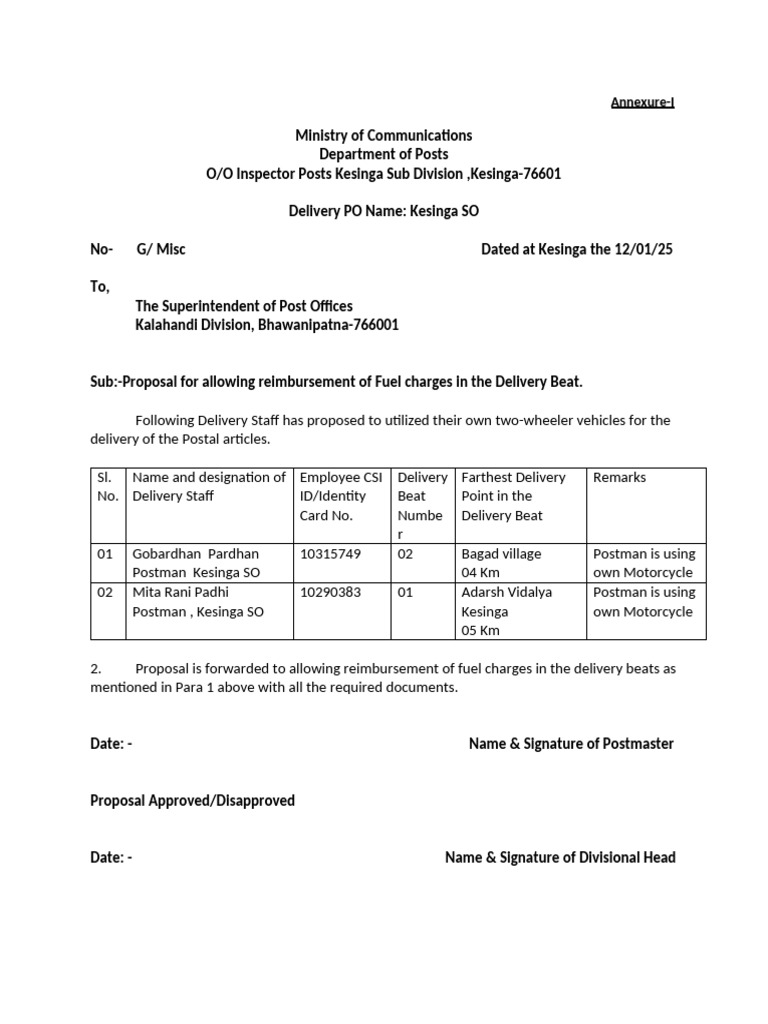 Annexure-I

Ministry of Communications
Department of Posts
O/O Inspector Posts Kesinga Sub Division ,Kesinga-76601

Delivery PO Name: Kesinga SO

No- G/ Misc Dated at Kesinga the 12/01/25

To,
The Superintendent of Post Offices
Kalahandi Division, Bhawanipatna-766001

Sub:-Proposal for allowing reimbursement of Fuel charges in the Delivery Beat.

Following Delivery Staff has proposed to utilized their own two-wheeler vehicles for the delivery of the Postal articles.

| Sl. No. | Name and designation of Delivery Staff | Employee CSI ID/Identity Card No. | Delivery Beat Number | Farthest Delivery Point in the Delivery Beat | Remarks |
|---|---|---|---|---|---|
| 01 | Gobardhan Pardhan Postman Kesinga SO | 10315749 | 02 | Bagad village 04 Km | Postman is using own Motorcycle |
| 02 | Mita Rani Padhi Postman , Kesinga SO | 10290383 | 01 | Adarsh Vidalya Kesinga 05 Km | Postman is using own Motorcycle |

2. Proposal is forwarded to allowing reimbursement of fuel charges in the delivery beats as mentioned in Para 1 above with all the required documents.

Date: - Name & Signature of Postmaster

Proposal Approved/Disapproved

Date: - Name & Signature of Divisional Head